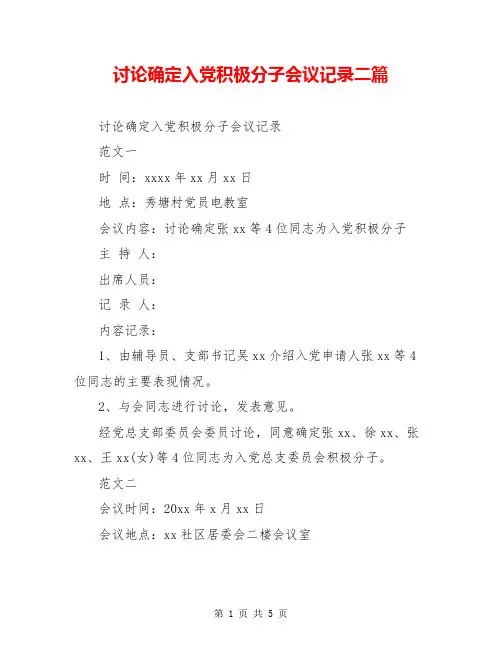 讨论确定入党积极分子会议记录二篇

讨论确定入党积极分子会议记录

范文一

时 间：xxxx 年 xx 月 xx 日

地 点：秀塘村党员电教室

会议内容：讨论确定张 xx 等 4 位同志为入党积极分子

主 持 人：

出席人员：

记 录 人：

内容记录：

1、由辅导员、支部书记吴 xx 介绍入党申请人张 xx 等 4 位同志的主要表现情况。

2、与会同志进行讨论，发表意见。

经党总支部委员会委员讨论，同意确定张 xx、徐 xx、张 xx、王 xx(女)等 4 位同志为入党总支委员会积极分子。

范文二

会议时间：20xx 年 x 月 xx 日

会议地点：xx 社区居委会二楼会议室

第 1 页 共 5 页